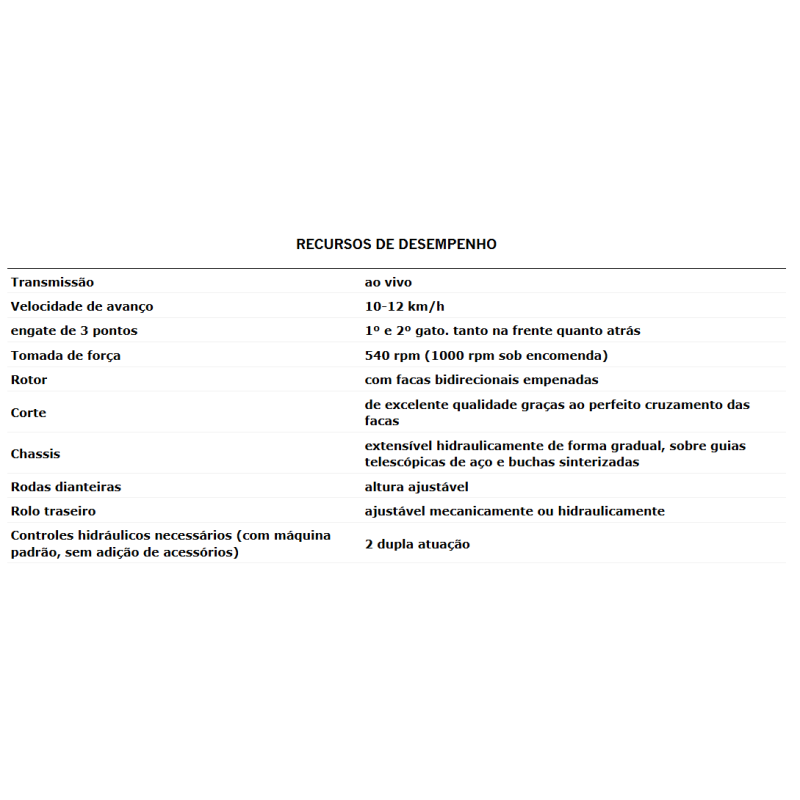 RECURSOS DE DESEMPENHO

| | |
|---|---|
| Transmissão | ao vivo |
| Velocidade de avanço | 10-12 km/h |
| engate de 3 pontos | 1º e 2º gato. tanto na frente quanto atrás |
| Tomada de força | 540 rpm (1000 rpm sob encomenda) |
| Rotor | com facas bidirecionais empenadas |
| Corte | de excelente qualidade graças ao perfeito cruzamento das facas |
| Chassis | extensível hidraulicamente de forma gradual, sobre guias telescópicas de aço e buchas sinterizadas |
| Rodas dianteiras | altura ajustável |
| Rolo traseiro | ajustável mecanicamente ou hidraulicamente |
| Controles hidráulicos necessários (com máquina padrão, sem adição de acessórios) | 2 dupla atuação |